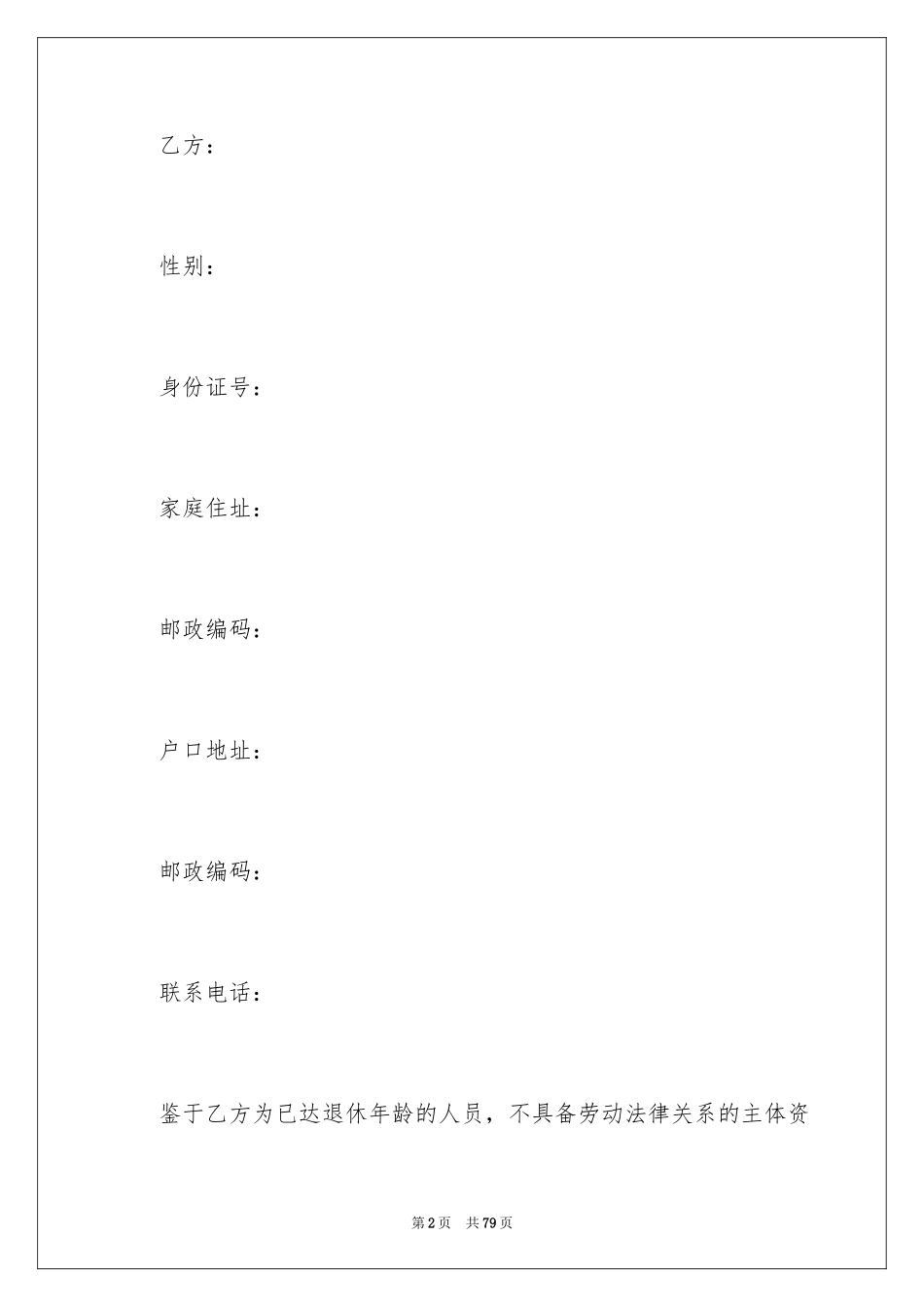 乙方：

性别：

身份证号：

家庭住址：

邮政编码：

户口地址：

邮政编码：

联系电话：

鉴于乙方为已达退休年龄的人员，不具备劳动法律关系的主体资

第2页　共79页